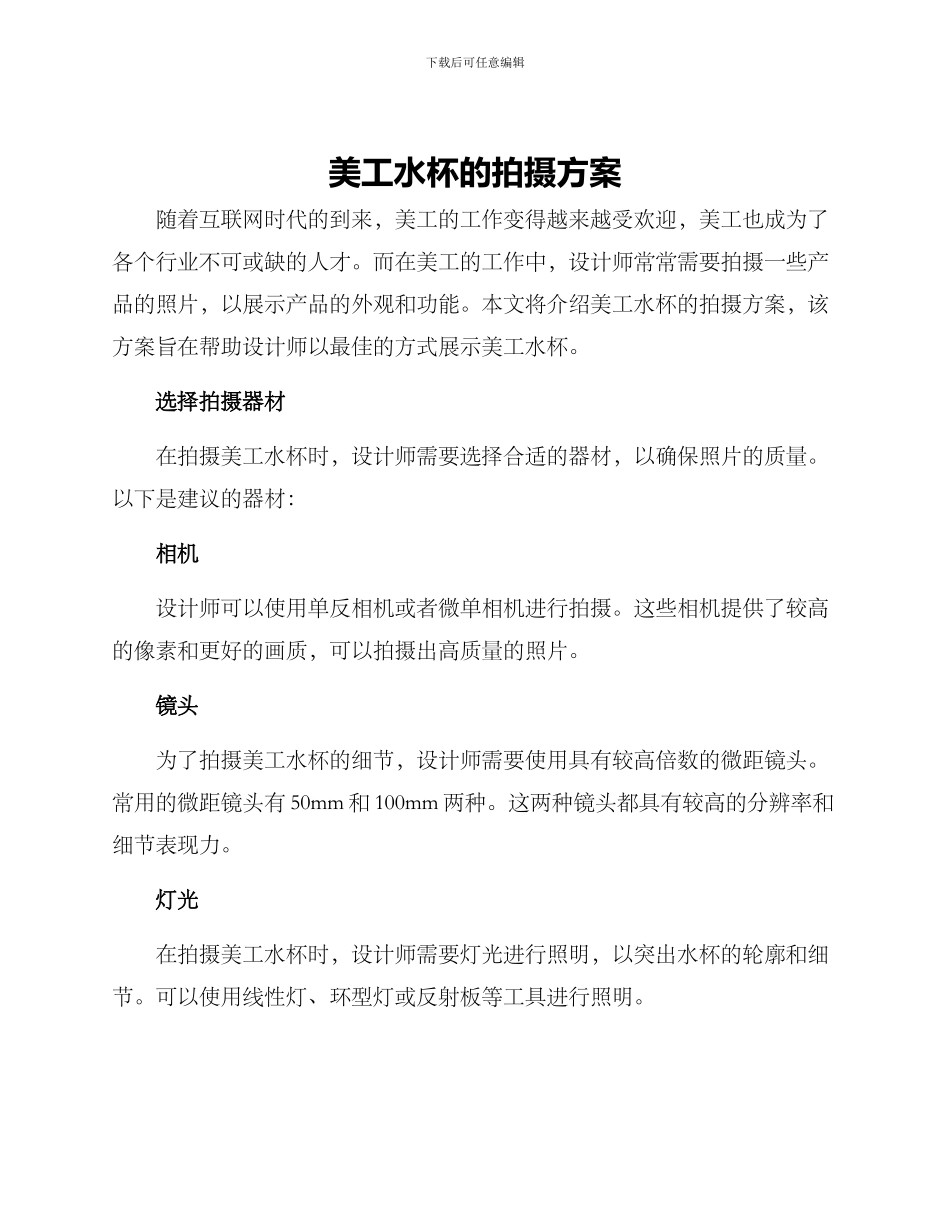 下载后可任意编辑

美工水杯的拍摄方案

随着互联网时代的到来，美工的工作变得越来越受欢迎，美工也成为了各个行业不可或缺的人才。而在美工的工作中，设计师常常需要拍摄一些产品的照片，以展示产品的外观和功能。本文将介绍美工水杯的拍摄方案，该方案旨在帮助设计师以最佳的方式展示美工水杯。

选择拍摄器材

在拍摄美工水杯时，设计师需要选择合适的器材，以确保照片的质量。以下是建议的器材：

相机

设计师可以使用单反相机或者微单相机进行拍摄。这些相机提供了较高的像素和更好的画质，可以拍摄出高质量的照片。

镜头

为了拍摄美工水杯的细节，设计师需要使用具有较高倍数的微距镜头。常用的微距镜头有 50mm 和 100mm 两种。这两种镜头都具有较高的分辨率和细节表现力。

灯光

在拍摄美工水杯时，设计师需要灯光进行照明，以突出水杯的轮廓和细节。可以使用线性灯、环型灯或反射板等工具进行照明。